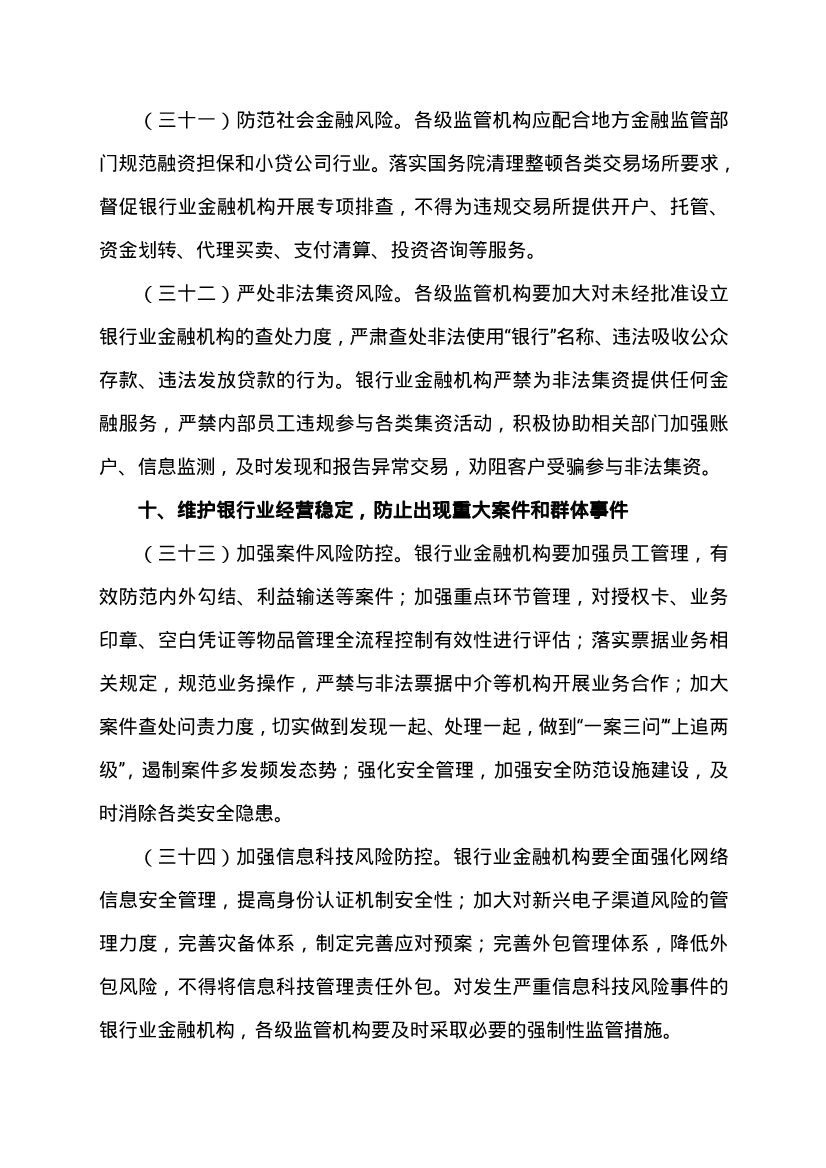 （三十一）防范社会金融风险。各级监管机构应配合地方金融监管部门规范融资担保和小贷公司行业。落实国务院清理整顿各类交易场所要求，督促银行业金融机构开展专项排查，不得为违规交易所提供开户、托管、资金划转、代理买卖、支付清算、投资咨询等服务。

（三十二）严处非法集资风险。各级监管机构要加大对未经批准设立银行业金融机构的查处力度，严肃查处非法使用“银行”名称、违法吸收公众存款、违法发放贷款的行为。银行业金融机构严禁为非法集资提供任何金融服务，严禁内部员工违规参与各类集资活动，积极协助相关部门加强账户、信息监测，及时发现和报告异常交易，劝阻客户受骗参与非法集资。

十、维护银行业经营稳定，防止出现重大案件和群体事件

（三十三）加强案件风险防控。银行业金融机构要加强员工管理，有效防范内外勾结、利益输送等案件；加强重点环节管理，对授权卡、业务印章、空白凭证等物品管理全流程控制有效性进行评估；落实票据业务相关规定，规范业务操作，严禁与非法票据中介等机构开展业务合作；加大案件查处问责力度，切实做到发现一起、处理一起，做到“一案三问”“上追两级”，遏制案件多发频发态势；强化安全管理，加强安全防范设施建设，及时消除各类安全隐患。

（三十四）加强信息科技风险防控。银行业金融机构要全面强化网络信息安全管理，提高身份认证机制安全性；加大对新兴电子渠道风险的管理力度，完善灾备体系，制定完善应对预案；完善外包管理体系，降低外包风险，不得将信息科技管理责任外包。对发生严重信息科技风险事件的银行业金融机构，各级监管机构要及时采取必要的强制性监管措施。